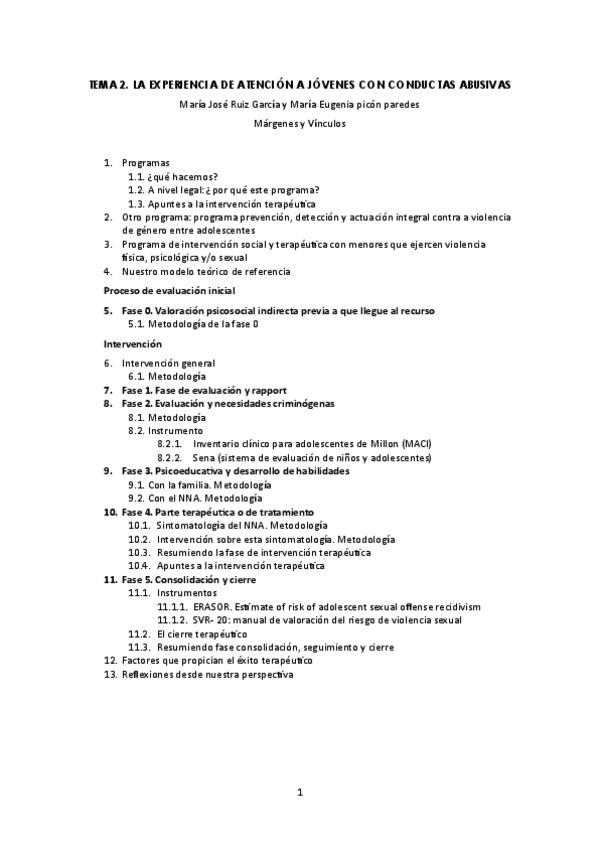 TEMA 2. LA EXPERIENCIA DE ATENCIÓN A JÓVENES CON CONDUCTAS ABUSIVAS

María José Ruiz García y María Eugenia picón paredes

Márgenes y Vínculos

1. Programas
1.1. ¿qué hacemos?
1.2. A nivel legal: ¿ por qué este programa?
1.3. Apuntes a la intervención terapéutica
2. Otro programa: programa prevención, detección y actuación integral contra a violencia de género entre adolescentes
3. Programa de intervención social y terapéutica con menores que ejercen violencia física, psicológica y/o sexual
4. Nuestro modelo teórico de referencia

Proceso de evaluación inicial

5. Fase 0. Valoración psicosocial indirecta previa a que llegue al recurso
5.1. Metodología de la fase 0

Intervención

6. Intervención general
6.1. Metodología
7. Fase 1. Fase de evaluación y rapport
8. Fase 2. Evaluación y necesidades criminógenas
8.1. Metodología
8.2. Instrumento
8.2.1. Inventario clínico para adolescentes de Millon (MACI)
8.2.2. Sena (sistema de evaluación de niños y adolescentes)
9. Fase 3. Psicoeducativa y desarrollo de habilidades
9.1. Con la familia. Metodología
9.2. Con el NNA. Metodología
10. Fase 4. Parte terapéutica o de tratamiento
10.1. Sintomatología del NNA. Metodología
10.2. Intervención sobre esta sintomatología. Metodología
10.3. Resumiendo la fase de intervención terapéutica
10.4. Apuntes a la intervención terapéutica
11. Fase 5. Consolidación y cierre
11.1. Instrumentos
11.1.1. ERASOR. Estimate of risk of adolescent sexual offense recidivism
11.1.2. SVR- 20: manual de valoración del riesgo de violencia sexual
11.2. El cierre terapéutico
11.3. Resumiendo fase consolidación, seguimiento y cierre
12. Factores que propician el éxito terapéutico
13. Reflexiones desde nuestra perspectiva

1